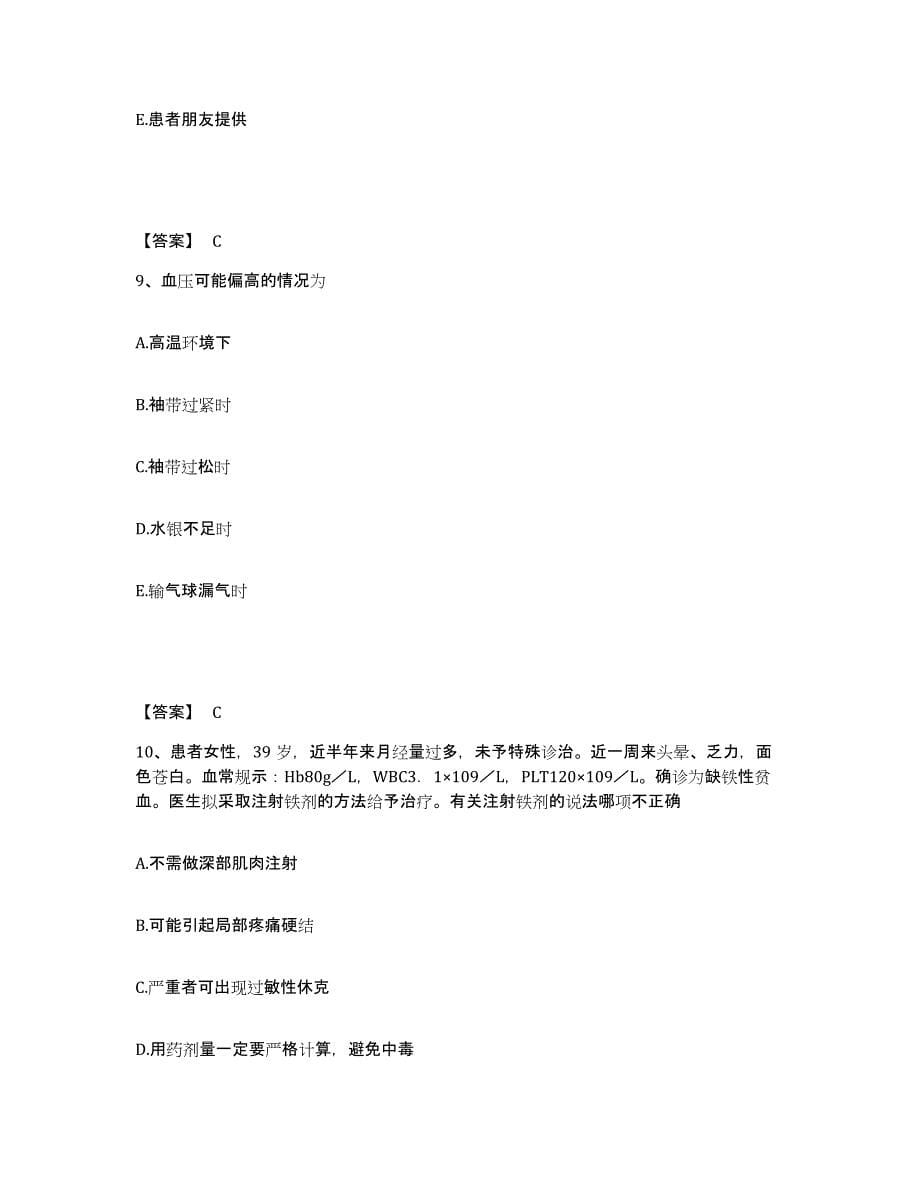 E.患者朋友提供

【答案】 C

9、血压可能偏高的情况为

A.高温环境下

B.袖带过紧时

C.袖带过松时

D.水银不足时

E.输气球漏气时

【答案】 C

10、患者女性，39 岁，近半年来月经量过多，未予特殊诊治。近一周来头晕、乏力，面色苍白。血常规示：Hb80g／L，WBC3．1×109／L，PLT120×109／L。确诊为缺铁性贫血。医生拟采取注射铁剂的方法给予治疗。有关注射铁剂的说法哪项不正确

A.不需做深部肌肉注射

B.可能引起局部疼痛硬结

C.严重者可出现过敏性休克

D.用药剂量一定要严格计算，避免中毒